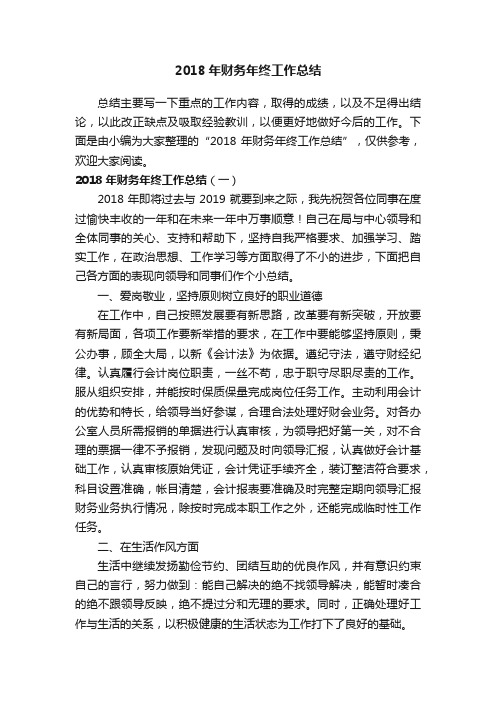 2018 年财务年终工作总结

总结主要写一下重点的工作内容，取得的成绩，以及不足得出结论，以此改正缺点及吸取经验教训，以便更好地做好今后的工作。下面是由小编为大家整理的“2018 年财务年终工作总结”，仅供参考，欢迎大家阅读。

2018 年财务年终工作总结（一）

2018 年即将过去与 2019 就要到来之际，我先祝贺各位同事在度过愉快丰收的一年和在未来一年中万事顺意！自己在局与中心领导和全体同事的关心、支持和帮助下，坚持自我严格要求、加强学习、踏实工作，在政治思想、工作学习等方面取得了不小的进步，下面把自己各方面的表现向领导和同事们作个小总结。

一、爱岗敬业，坚持原则树立良好的职业道德

在工作中，自己按照发展要有新思路，改革要有新突破，开放要有新局面，各项工作要新举措的要求，在工作中要能够坚持原则，秉公办事，顾全大局，以新《会计法》为依据。遵纪守法，遵守财经纪律。认真履行会计岗位职责，一丝不苟，忠于职守尽职尽责的工作。服从组织安排，并能按时保质保量完成岗位任务工作。主动利用会计的优势和特长，给领导当好参谋，合理合法处理好财会业务。对各办公室人员所需报销的单据进行认真审核，为领导把好第一关，对不合理的票据一律不予报销，发现问题及时向领导汇报，认真做好会计基础工作，认真审核原始凭证，会计凭证手续齐全，装订整洁符合要求，科目设置准确，帐目清楚，会计报表要准确及时完整定期向领导汇报财务业务执行情况，除按时完成本职工作之外，还能完成临时性工作任务。

二、在生活作风方面

生活中继续发扬勤俭节约、团结互助的优良作风，并有意识约束自己的言行，努力做到：能自己解决的绝不找领导解决，能暂时凑合的绝不跟领导反映，绝不提过分和无理的要求。同时，正确处理好工作与生活的关系，以积极健康的生活状态为工作打下了良好的基础。